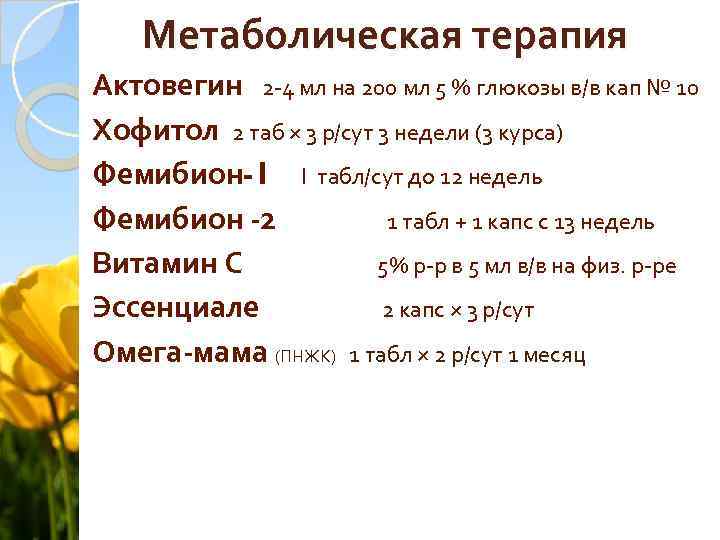 Метаболическая терапия

Актовегин 2-4 мл на 200 мл 5 % глюкозы в/в кап № 10

Хофитол 2 таб × 3 р/сут 3 недели (3 курса)

Фемибион- I I табл/сут до 12 недель

Фемибион -2 1 табл + 1 капс с 13 недель

Витамин С 5% р-р в 5 мл в/в на физ. р-ре

Эссенциале 2 капс × 3 р/сут

Омега-мама (ПНЖК) 1 табл × 2 р/сут 1 месяц